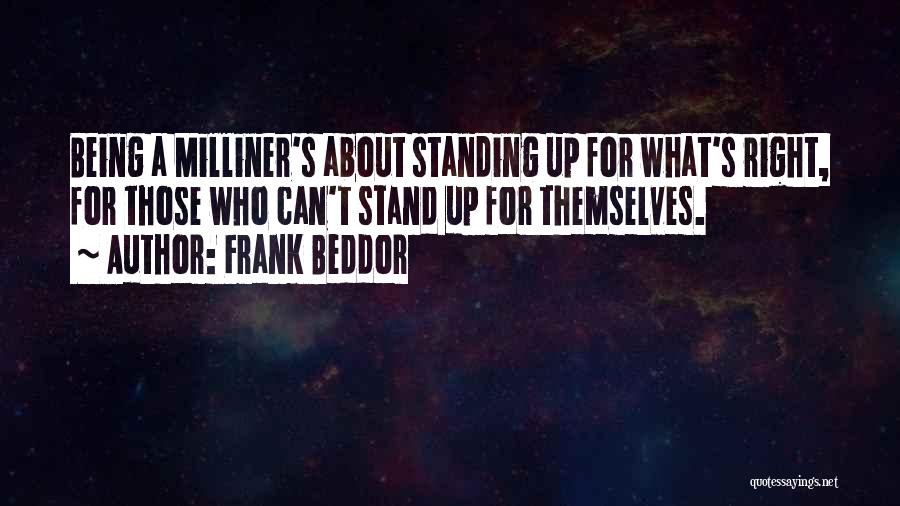 BEING A MILLINER'S ABOUT STANDING UP FOR WHAT'S RIGHT, FOR THOSE WHO CAN'T STAND UP FOR THEMSELVES.
~ AUTHOR: FRANK BEDDOR

quotessayings.net